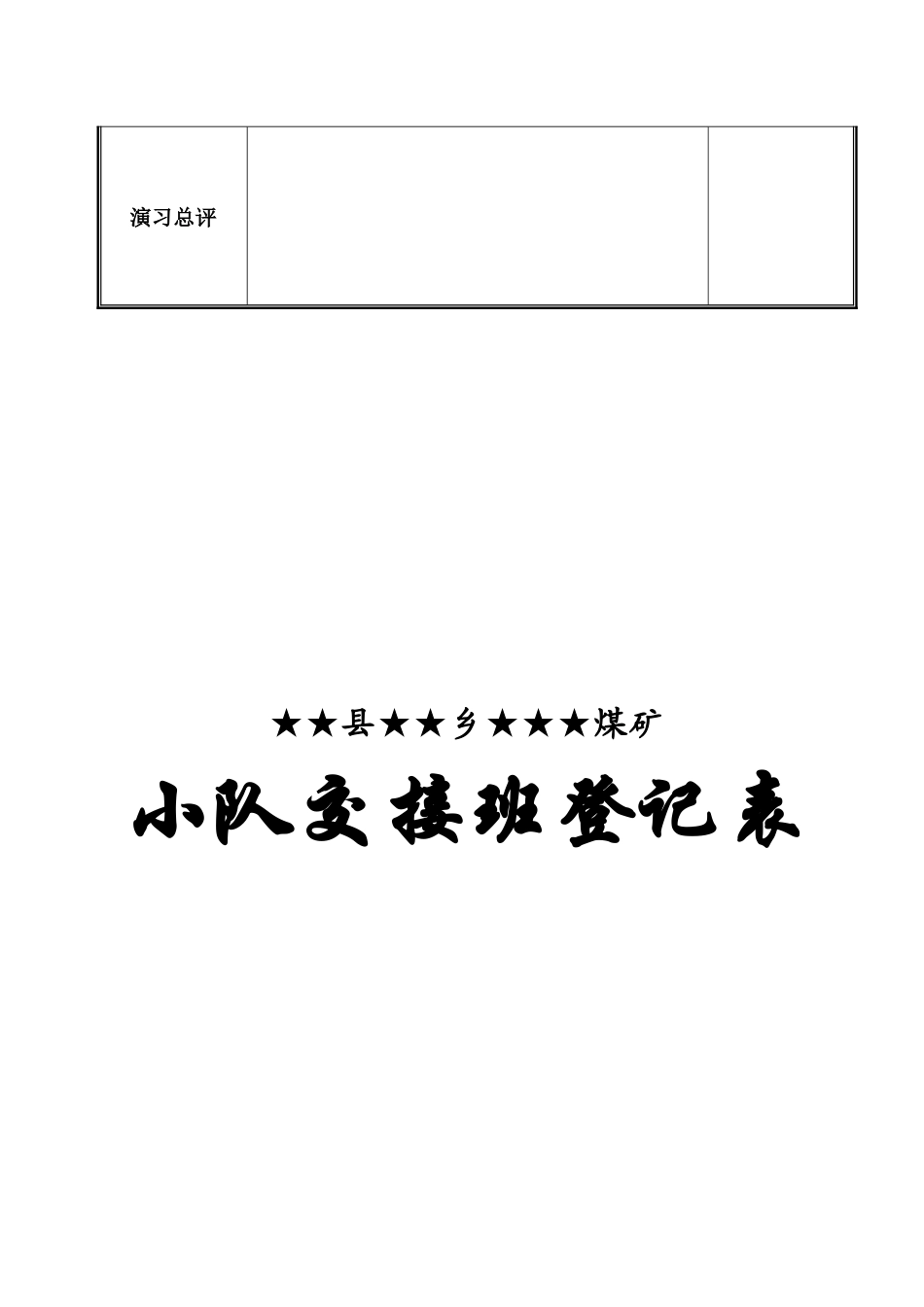 | 演习总评 | | |
|---|---|---|

★★县★★乡★★★煤矿

小队交接班登记表